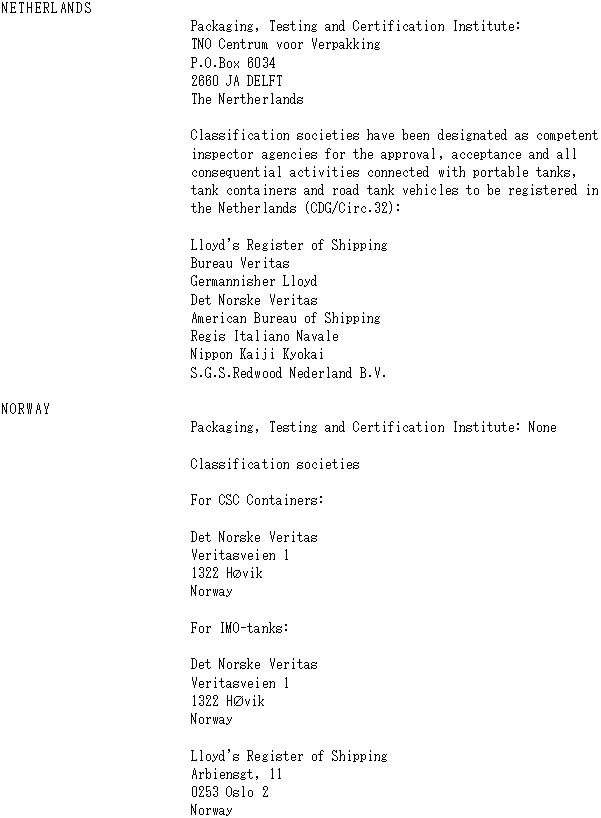 NETHERLANDS

Packaging, Testing and Certification Institute:
TNO Centrum voor Verpakking
P.O.Box 6034
2660 JA DELFT
The Nertherlands

Classification societies have been designated as competent inspector agencies for the approval, acceptance and all consequential activities connected with portable tanks, tank containers and road tank vehicles to be registered in the Netherlands (CDG/Circ.32):

Lloyd's Register of Shipping
Bureau Veritas
Germannisher Lloyd
Det Norske Veritas
American Bureau of Shipping
Regis Italiano Navale
Nippon Kaiji Kyokai
S.G.S.Redwood Nederland B.V.

NORWAY

Packaging, Testing and Certification Institute: None

Classification societies

For CSC Containers:

Det Norske Veritas
Veritasveien 1
1322 Høvik
Norway

For IMO-tanks:

Det Norske Veritas
Veritasveien 1
1322 HØvik
Norway

Lloyd's Register of Shipping
Arbiensgt, 11
0253 Oslo 2
Norway